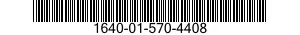 1640-01-570-4408